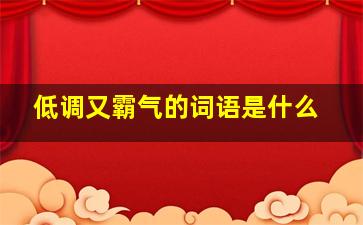 低调又霸气的词语是什么